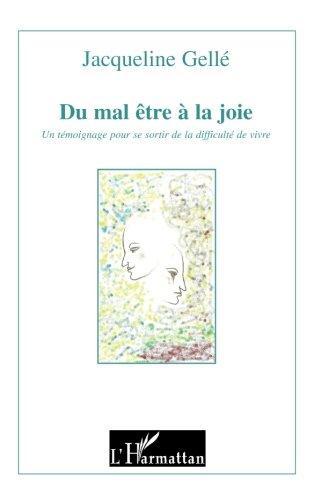 Jacqueline Gellé

Du mal être à la joie

Un témoignage pour se sortir de la difficulté de vivre

L'Harmattan